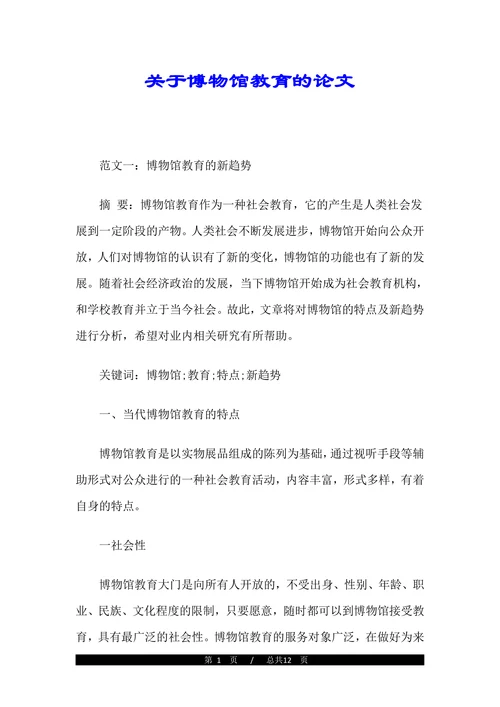 关于博物馆教育的论文

范文一：博物馆教育的新趋势

摘 要：博物馆教育作为一种社会教育，它的产生是人类社会发展到一定阶段的产物。人类社会不断发展进步，博物馆开始向公众开放，人们对博物馆的认识有了新的变化，博物馆的功能也有了新的发展。随着社会经济政治的发展，当下博物馆开始成为社会教育机构，和学校教育并立于当今社会。故此，文章将对博物馆的特点及新趋势进行分析，希望对业内相关研究有所帮助。

关键词：博物馆;教育;特点;新趋势

一、当代博物馆教育的特点

博物馆教育是以实物展品组成的陈列为基础，通过视听手段等辅助形式对公众进行的一种社会教育活动，内容丰富，形式多样，有着自身的特点。

一社会性

博物馆教育大门是向所有人开放的，不受出身、性别、年龄、职业、民族、文化程度的限制，只要愿意，随时都可以到博物馆接受教育，具有最广泛的社会性。博物馆教育的服务对象广泛，在做好为来

第 1 页 / 总共12 页